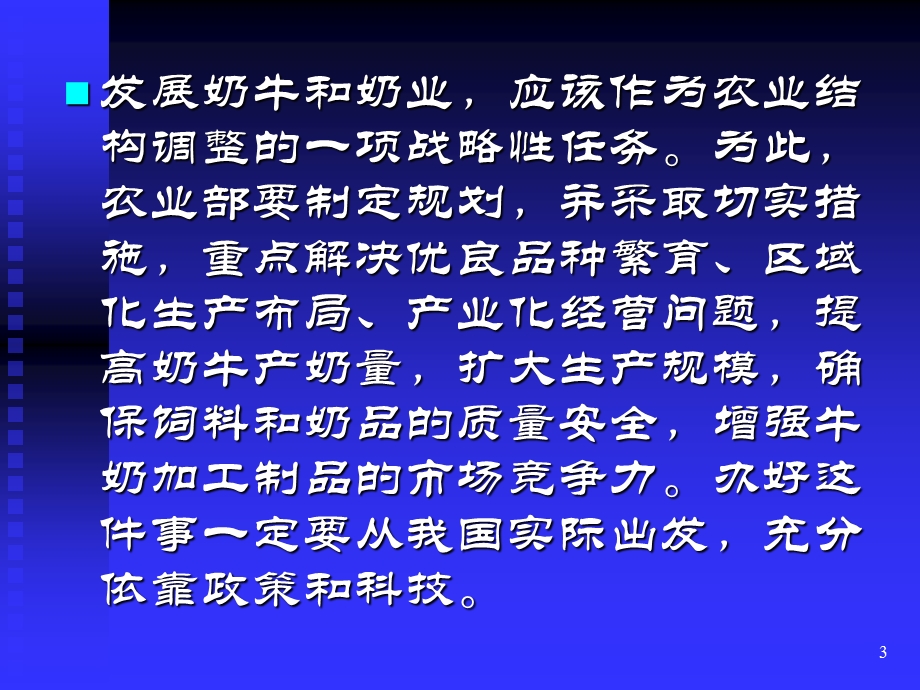 发展奶牛和奶业，应该作为农业结构调整的一项战略性任务。为此，农业部要制定规划，并采取切实措施，重点解决优良品种繁育、区域化生产布局、产业化经营问题，提高奶牛产奶量，扩大生产规模，确保饲料和奶品的质量安全，增强牛奶加工制品的市场竞争力。办好这件事一定要从我国实际出发，充分依靠政策和科技。

3